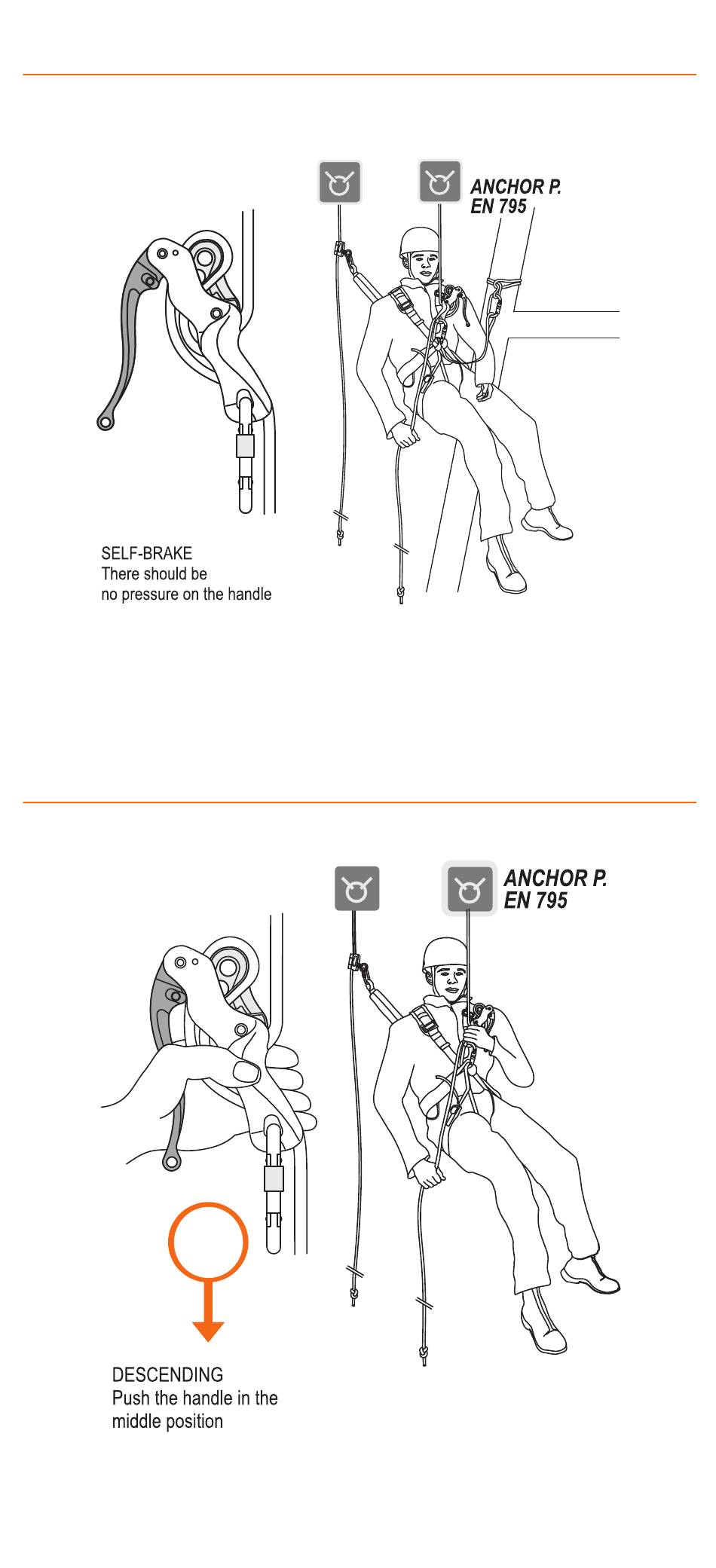 ANCHOR P.
EN 795

SELF-BRAKE
There should be no pressure on the handle

ANCHOR P.
EN 795

DESCENDING
Push the handle in the middle position